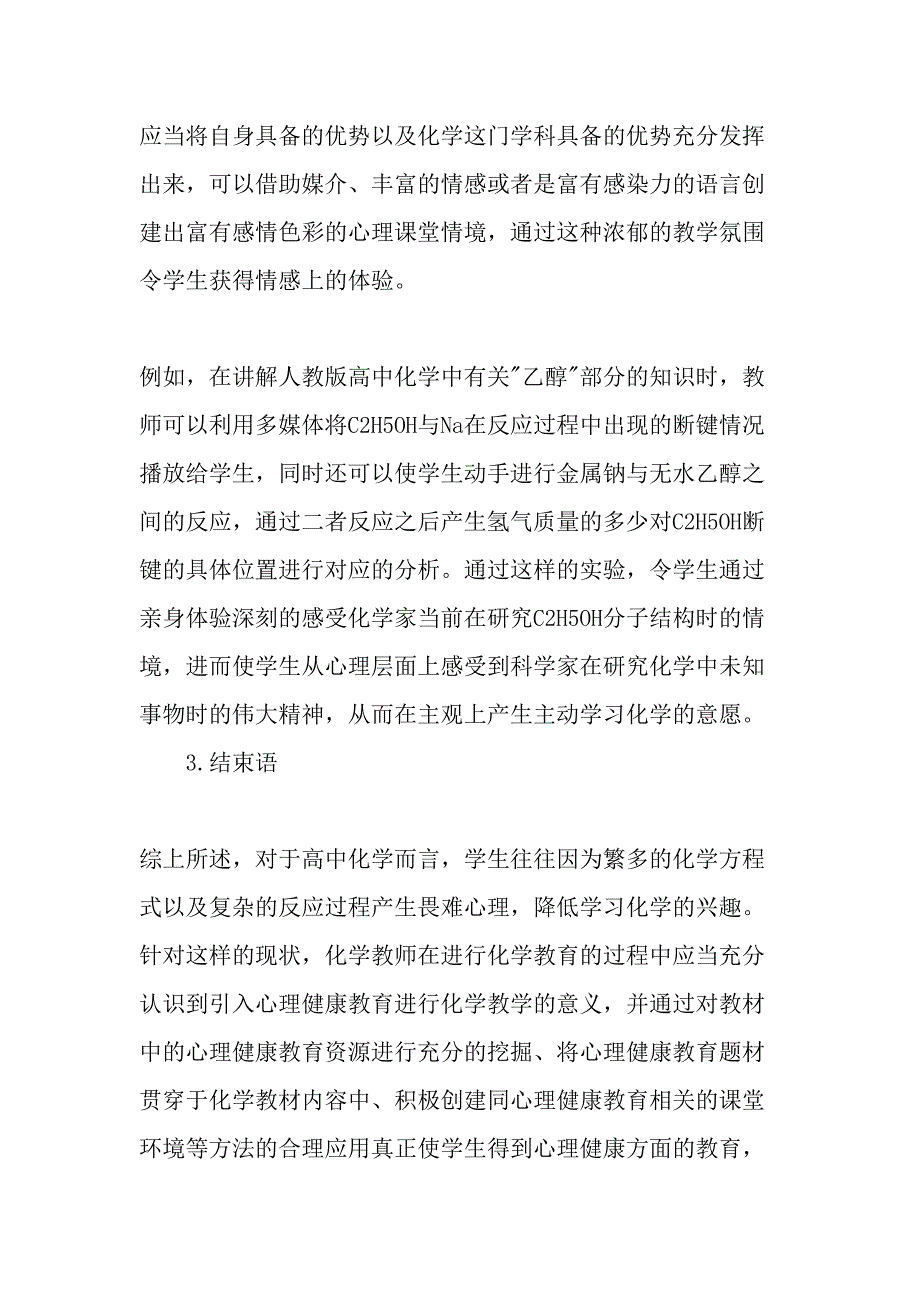 应当将自身具备的优势以及化学这门学科具备的优势充分发挥出来，可以借助媒介、丰富的情感或者是富有感染力的语言创建出富有感情色彩的心理课堂情境，通过这种浓郁的教学氛围令学生获得情感上的体验。

例如，在讲解人教版高中化学中有关"乙醇"部分的知识时，教师可以利用多媒体将C2H5OH与Na在反应过程中出现的断键情况播放给学生，同时还可以使学生动手进行金属钠与无水乙醇之间的反应，通过二者反应之后产生氢气质量的多少对C2H5OH断键的具体位置进行对应的分析。通过这样的实验，令学生通过亲身体验深刻的感受化学家当前在研究C2H5OH分子结构时的情境，进而使学生从心理层面上感受到科学家在研究化学中未知事物时的伟大精神，从而在主观上产生主动学习化学的意愿。

3.结束语

综上所述，对于高中化学而言，学生往往因为繁多的化学方程式以及复杂的反应过程产生畏难心理，降低学习化学的兴趣。针对这样的现状，化学教师在进行化学教育的过程中应当充分认识到引入心理健康教育进行化学教学的意义，并通过对教材中的心理健康教育资源进行充分的挖掘、将心理健康教育题材贯穿于化学教材内容中、积极创建同心理健康教育相关的课堂环境等方法的合理应用真正使学生得到心理健康方面的教育，